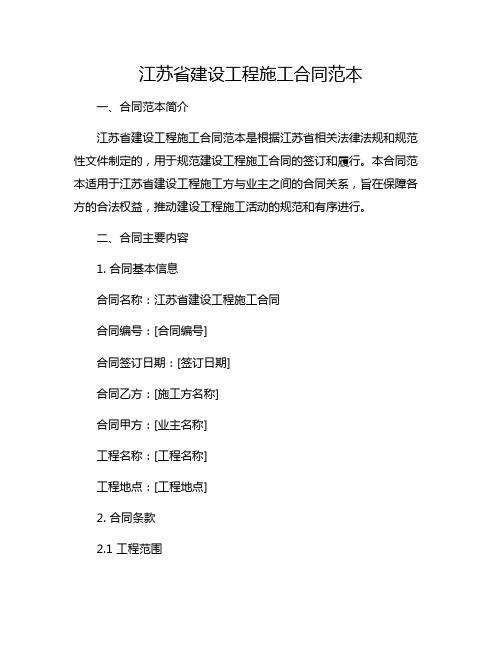 江苏省建设工程施工合同范本

一、合同范本简介

江苏省建设工程施工合同范本是根据江苏省相关法律法规和规范性文件制定的，用于规范建设工程施工合同的签订和履行。本合同范本适用于江苏省建设工程施工方与业主之间的合同关系，旨在保障各方的合法权益，推动建设工程施工活动的规范和有序进行。

二、合同主要内容

1. 合同基本信息

合同名称：江苏省建设工程施工合同

合同编号：[合同编号]

合同签订日期：[签订日期]

合同乙方：[施工方名称]

合同甲方：[业主名称]

工程名称：[工程名称]

工程地点：[工程地点]

2. 合同条款

2.1 工程范围